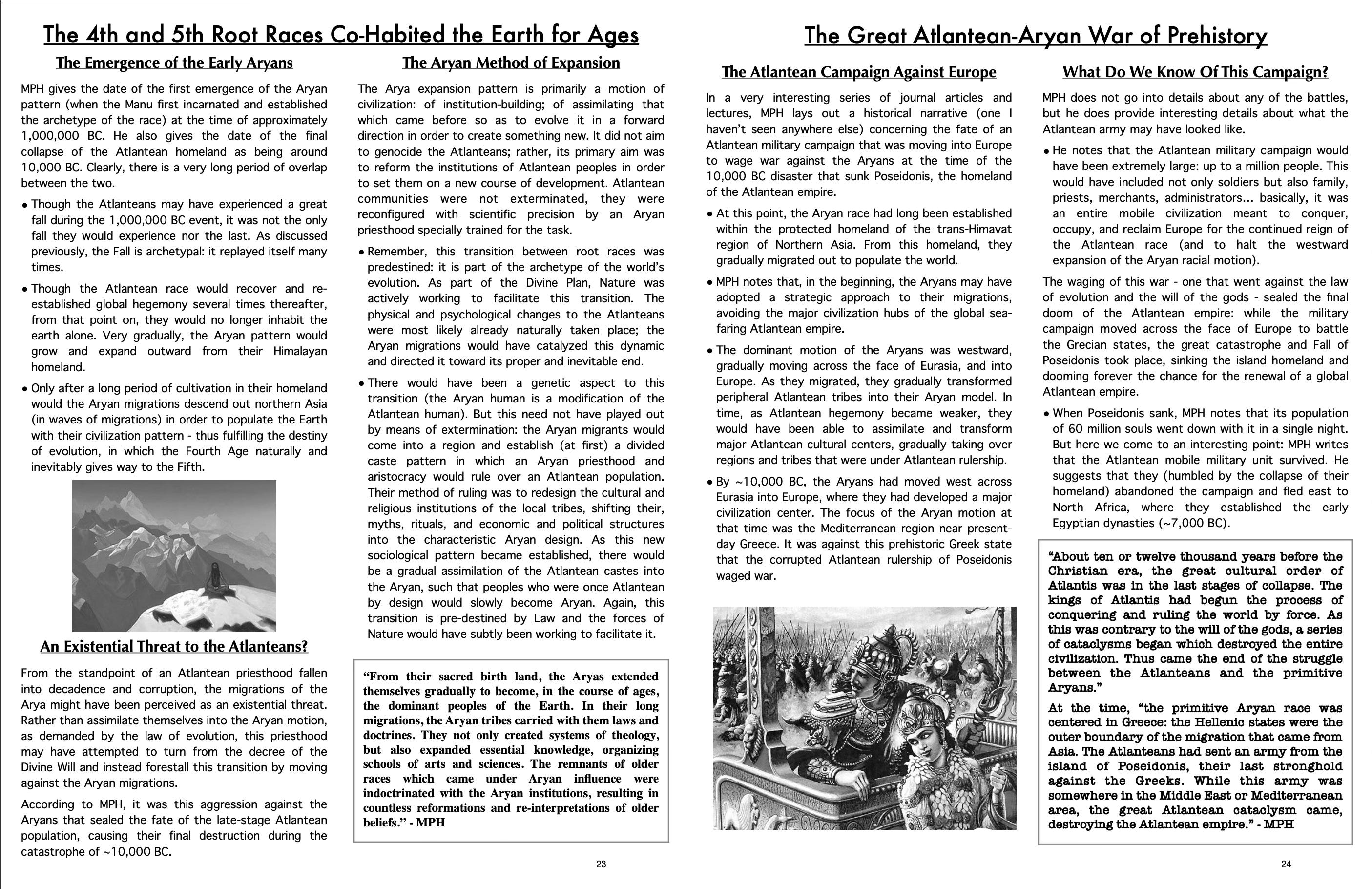 The 4th and 5th Root Races Co-Habited the Earth for Ages

The Emergence of the Early Aryans

MPH gives the date of the first emergence of the Aryan pattern (when the Manu first incarnated and established the archetype of the race) at the time of approximately 1,000,000 BC. He also gives the date of the final collapse of the Atlantean homeland as being around 10,000 BC. Clearly, there is a very long period of overlap between the two.

• Though the Atlanteans may have experienced a great fall during the 1,000,000 BC event, it was not the only fall they would experience nor the last. As discussed previously, the Fall is archetypal: it replayed itself many times.

• Though the Atlantean race would recover and re-established global hegemony several times thereafter, from that point on, they would no longer inhabit the earth alone. Very gradually, the Aryan pattern would grow and expand outward from their Himalayan homeland.

• Only after a long period of cultivation in their homeland would the Aryan migrations descend out northern Asia (in waves of migrations) in order to populate the Earth with their civilization pattern - thus fulfilling the destiny of evolution, in which the Fourth Age naturally and inevitably gives way to the Fifth.

An Existential Threat to the Atlanteans?

From the standpoint of an Atlantean priesthood fallen into decadence and corruption, the migrations of the Arya might have been perceived as an existential threat. Rather than assimilate themselves into the Aryan motion, as demanded by the law of evolution, this priesthood may have attempted to turn from the decree of the Divine Will and instead forestall this transition by moving against the Aryan migrations.

According to MPH, it was this aggression against the Aryans that sealed the fate of the late-stage Atlantean population, causing their final destruction during the catastrophe of ~10,000 BC.

The Aryan Method of Expansion

The Arya expansion pattern is primarily a motion of civilization: of institution-building; of assimilating that which came before so as to evolve it in a forward direction in order to create something new. It did not aim to genocide the Atlanteans; rather, its primary aim was to reform the institutions of Atlantean peoples in order to set them on a new course of development. Atlantean communities were not exterminated, they were reconfigured with scientific precision by an Aryan priesthood specially trained for the task.

• Remember, this transition between root races was predestined: it is part of the archetype of the world's evolution. As part of the Divine Plan, Nature was actively working to facilitate this transition. The physical and psychological changes to the Atlanteans were most likely already naturally taken place; the Aryan migrations would have catalyzed this dynamic and directed it toward its proper and inevitable end.

• There would have been a genetic aspect to this transition (the Aryan human is a modification of the Atlantean human). But this need not have played out by means of extermination: the Aryan migrants would come into a region and establish (at first) a divided caste pattern in which an Aryan priesthood and aristocracy would rule over an Atlantean population. Their method of ruling was to redesign the cultural and religious institutions of the local tribes, shifting their, myths, rituals, and economic and political structures into the characteristic Aryan design. As this new sociological pattern became established, there would be a gradual assimilation of the Atlantean castes into the Aryan, such that peoples who were once Atlantean by design would slowly become Aryan. Again, this transition is pre-destined by Law and the forces of Nature would have subtly been working to facilitate it.

"From their sacred birth land, the Aryas extended themselves gradually to become, in the course of ages, the dominant peoples of the Earth. In their long migrations, the Aryan tribes carried with them laws and doctrines. They not only created systems of theology, but also expanded essential knowledge, organizing schools of arts and sciences. The remnants of older races which came under Aryan influence were indoctrinated with the Aryan institutions, resulting in countless reformations and re-interpretations of older beliefs." - MPH

23

The Great Atlantean-Aryan War of Prehistory

The Atlantean Campaign Against Europe

In a very interesting series of journal articles and lectures, MPH lays out a historical narrative (one I haven't seen anywhere else) concerning the fate of an Atlantean military campaign that was moving into Europe to wage war against the Aryans at the time of the 10,000 BC disaster that sunk Poseidonis, the homeland of the Atlantean empire.

• At this point, the Aryan race had long been established within the protected homeland of the trans-Himavat region of Northern Asia. From this homeland, they gradually migrated out to populate the world.

• MPH notes that, in the beginning, the Aryans may have adopted a strategic approach to their migrations, avoiding the major civilization hubs of the global sea-faring Atlantean empire.

• The dominant motion of the Aryans was westward, gradually moving across the face of Eurasia, and into Europe. As they migrated, they gradually transformed peripheral Atlantean tribes into their Aryan model. In time, as Atlantean hegemony became weaker, they would have been able to assimilate and transform major Atlantean cultural centers, gradually taking over regions and tribes that were under Atlantean rulership.

• By ~10,000 BC, the Aryans had moved west across Eurasia into Europe, where they had developed a major civilization center. The focus of the Aryan motion at that time was the Mediterranean region near present-day Greece. It was against this prehistoric Greek state that the corrupted Atlantean rulership of Poseidonis waged war.

What Do We Know Of This Campaign?

MPH does not go into details about any of the battles, but he does provide interesting details about what the Atlantean army may have looked like.

• He notes that the Atlantean military campaign would have been extremely large: up to a million people. This would have included not only soldiers but also family, priests, merchants, administrators... basically, it was an entire mobile civilization meant to conquer, occupy, and reclaim Europe for the continued reign of the Atlantean race (and to halt the westward expansion of the Aryan racial motion).

The waging of this war - one that went against the law of evolution and the will of the gods - sealed the final doom of the Atlantean empire: while the military campaign moved across the face of Europe to battle the Grecian states, the great catastrophe and Fall of Poseidonis took place, sinking the island homeland and dooming forever the chance for the renewal of a global Atlantean empire.

• When Poseidonis sank, MPH notes that its population of 60 million souls went down with it in a single night. But here we come to an interesting point: MPH writes that the Atlantean mobile military unit survived. He suggests that they (humbled by the collapse of their homeland) abandoned the campaign and fled east to North Africa, where they established the early Egyptian dynasties (~7,000 BC).

"About ten or twelve thousand years before the Christian era, the great cultural order of Atlantis was in the last stages of collapse. The kings of Atlantis had begun the process of conquering and ruling the world by force. As this was contrary to the will of the gods, a series of cataclysms began which destroyed the entire civilization. Thus came the end of the struggle between the Atlanteans and the primitive Aryans."

At the time, "the primitive Aryan race was centered in Greece: the Hellenic states were the outer boundary of the migration that came from Asia. The Atlanteans had sent an army from the island of Poseidonis, their last stronghold against the Greeks. While this army was somewhere in the Middle East or Mediterranean area, the great Atlantean cataclysm came, destroying the Atlantean empire." - MPH

24